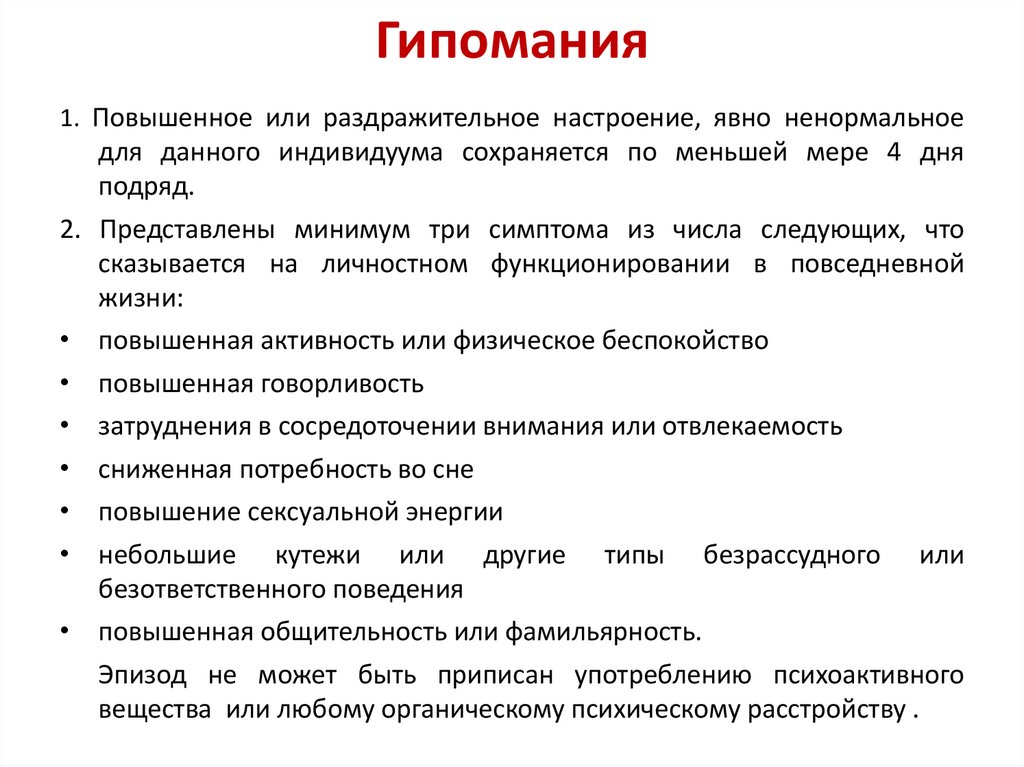 Гипомания

1. Повышенное или раздражительное настроение, явно ненормальное для данного индивидуума сохраняется по меньшей мере 4 дня подряд.

2. Представлены минимум три симптома из числа следующих, что сказывается на личностном функционировании в повседневной жизни:

• повышенная активность или физическое беспокойство
• повышенная говорливость
• затруднения в сосредоточении внимания или отвлекаемость
• сниженная потребность во сне
• повышение сексуальной энергии
• небольшие кутежи или другие типы безрассудного или безответственного поведения
• повышенная общительность или фамильярность.

Эпизод не может быть приписан употреблению психоактивного вещества или любому органическому психическому расстройству .